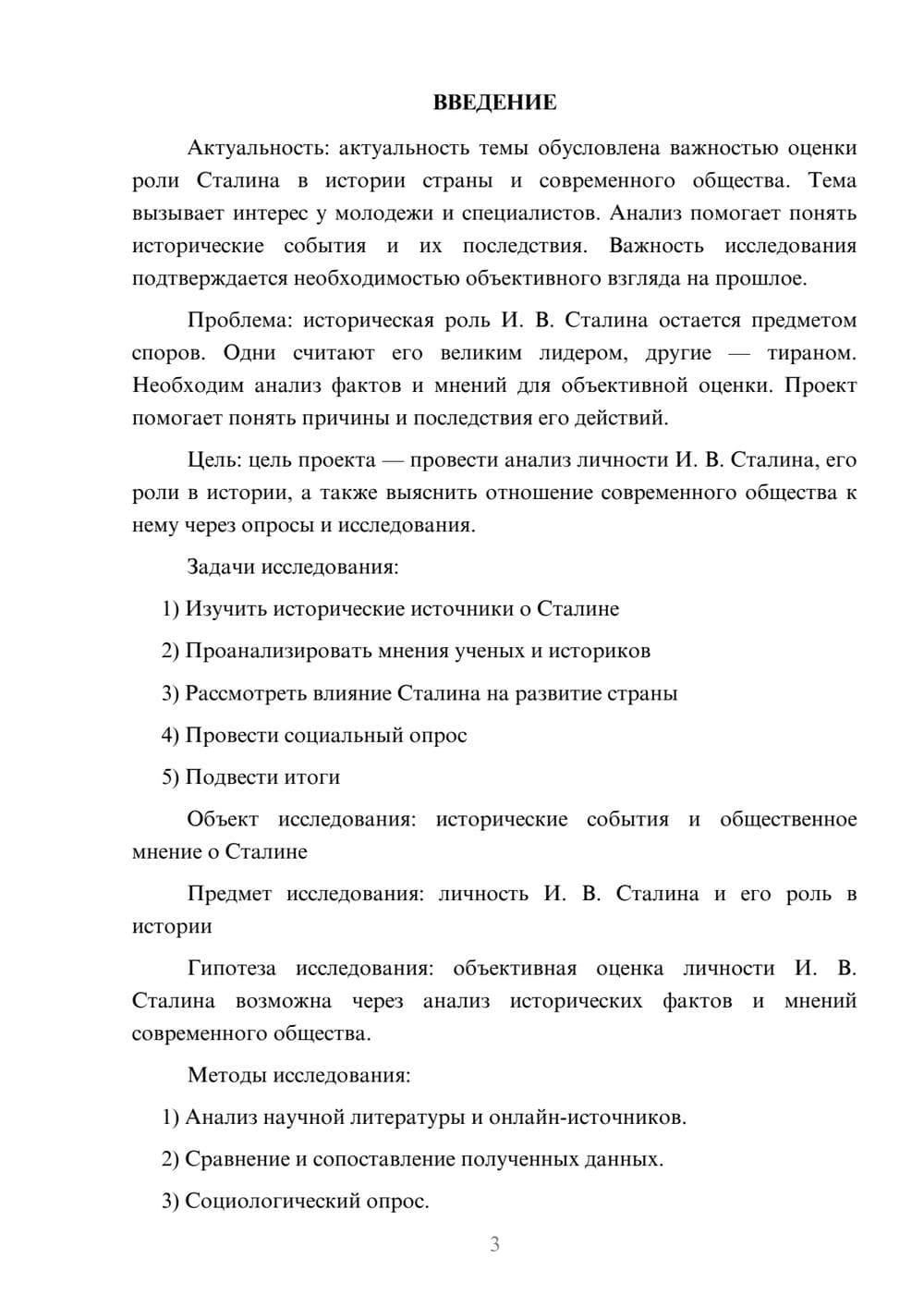 ВВЕДЕНИЕ

Актуальность: актуальность темы обусловлена важностью оценки роли Сталина в истории страны и современного общества. Тема вызывает интерес у молодежи и специалистов. Анализ помогает понять исторические события и их последствия. Важность исследования подтверждается необходимостью объективного взгляда на прошлое.

Проблема: историческая роль И. В. Сталина остается предметом споров. Одни считают его великим лидером, другие — тираном. Необходим анализ фактов и мнений для объективной оценки. Проект помогает понять причины и последствия его действий.

Цель: цель проекта — провести анализ личности И. В. Сталина, его роли в истории, а также выяснить отношение современного общества к нему через опросы и исследования.

Задачи исследования:

1) Изучить исторические источники о Сталине

2) Проанализировать мнения ученых и историков

3) Рассмотреть влияние Сталина на развитие страны

4) Провести социальный опрос

5) Подвести итоги

Объект исследования: исторические события и общественное мнение о Сталине

Предмет исследования: личность И. В. Сталина и его роль в истории

Гипотеза исследования: объективная оценка личности И. В. Сталина возможна через анализ исторических фактов и мнений современного общества.

Методы исследования:

1) Анализ научной литературы и онлайн-источников.

2) Сравнение и сопоставление полученных данных.

3) Социологический опрос.

3